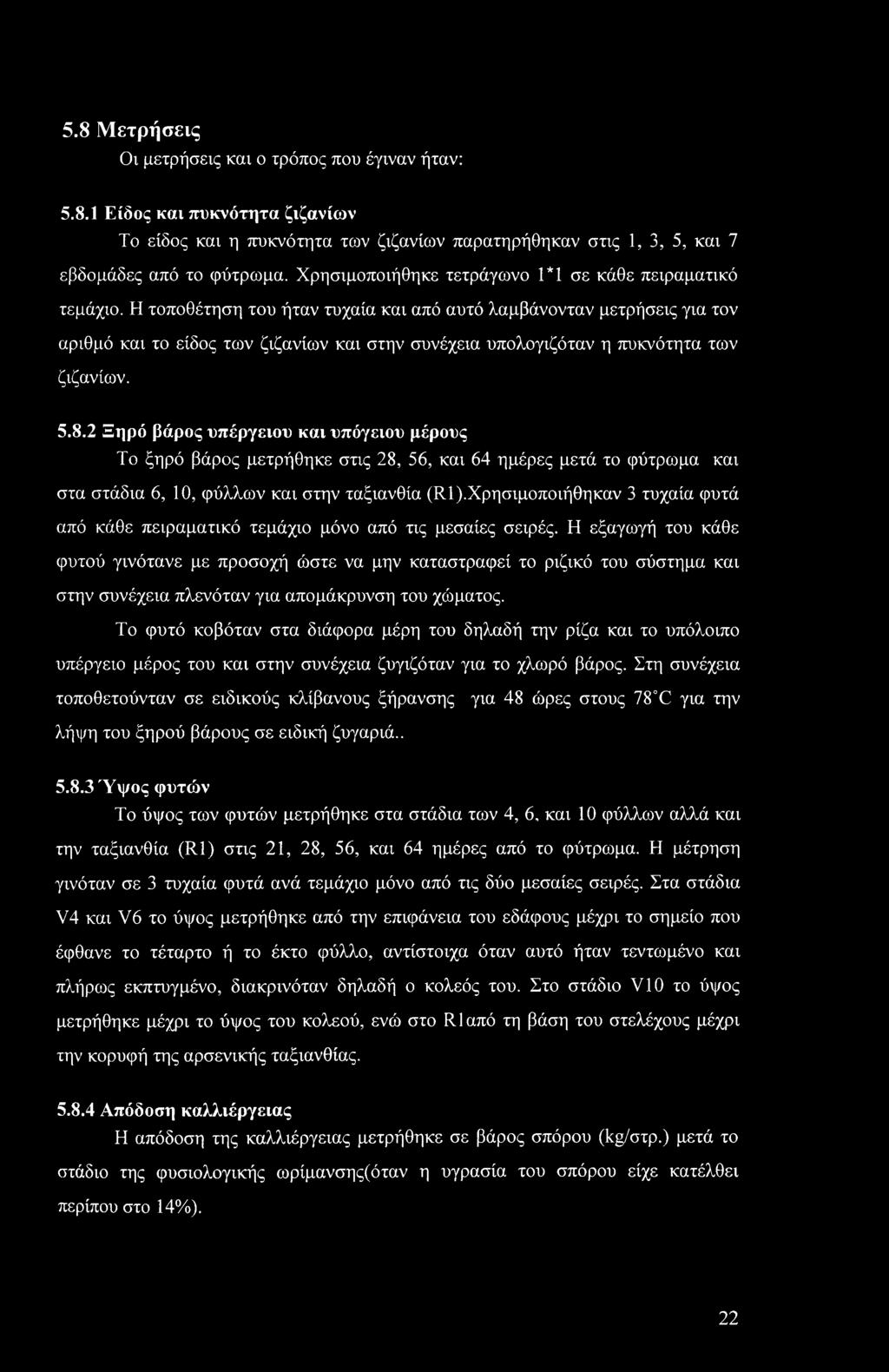 5.8 Μετρήσεις

Οι μετρήσεις και ο τρόπος που έγιναν ήταν:

5.8.1 Είδος και πυκνότητα ζιζανίων

Το είδος και η πυκνότητα των ζιζανίων παρατηρήθηκαν στις 1, 3, 5, και 7 εβδομάδες από το φύτρωμα. Χρησιμοποιήθηκε τετράγωνο 1*1 σε κάθε πειραματικό τεμάχιο. Η τοποθέτηση του ήταν τυχαία και από αυτό λαμβάνονταν μετρήσεις για τον αριθμό και το είδος των ζιζανίων και στην συνέχεια υπολογιζόταν η πυκνότητα των ζιζανίων.

5.8.2 Ξηρό βάρος υπέργειου και υπόγειου μέρους

Το ξηρό βάρος μετρήθηκε στις 28, 56, και 64 ημέρες μετά το φύτρωμα και στα στάδια 6, 10, φύλλων και στην ταξιανθία (R1).Χρησιμοποιήθηκαν 3 τυχαία φυτά από κάθε πειραματικό τεμάχιο μόνο από τις μεσαίες σειρές. Η εξαγωγή του κάθε φυτού γινότανε με προσοχή ώστε να μην καταστραφεί το ριζικό του σύστημα και στην συνέχεια πλενόταν για απομάκρυνση του χώματος.

Το φυτό κοβόταν στα διάφορα μέρη του δηλαδή την ρίζα και το υπόλοιπο υπέργειο μέρος του και στην συνέχεια ζυγιζόταν για το χλωρό βάρος. Στη συνέχεια τοποθετούνταν σε ειδικούς κλίβανους ξήρανσης για 48 ώρες στους 78°C για την λήψη του ξηρού βάρους σε ειδική ζυγαριά..

5.8.3 Ύψος φυτών

Το ύψος των φυτών μετρήθηκε στα στάδια των 4, 6, και 10 φύλλων αλλά και την ταξιανθία (R1) στις 21, 28, 56, και 64 ημέρες από το φύτρωμα. Η μέτρηση γινόταν σε 3 τυχαία φυτά ανά τεμάχιο μόνο από τις δύο μεσαίες σειρές. Στα στάδια V4 και V6 το ύψος μετρήθηκε από την επιφάνεια του εδάφους μέχρι το σημείο που έφθανε το τέταρτο ή το έκτο φύλλο, αντίστοιχα όταν αυτό ήταν τεντωμένο και πλήρως εκπτυγμένο, διακρινόταν δηλαδή ο κολεός του. Στο στάδιο V10 το ύψος μετρήθηκε μέχρι το ύψος του κολεού, ενώ στο R1από τη βάση του στελέχους μέχρι την κορυφή της αρσενικής ταξιανθίας.

5.8.4 Απόδοση καλλιέργειας

Η απόδοση της καλλιέργειας μετρήθηκε σε βάρος σπόρου (kg/στρ.) μετά το στάδιο της φυσιολογικής ωρίμανσης(όταν η υγρασία του σπόρου είχε κατέλθει περίπου στο 14%).

22